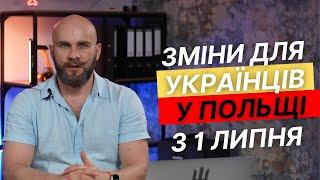 ЗМІНИ ДЛЯ
УКРАЇНЦІВ
У ПОЛЬЩІ
З 1 ЛИПНЯ